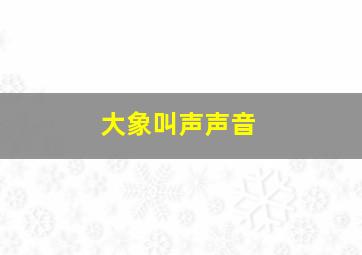 大象叫声声音